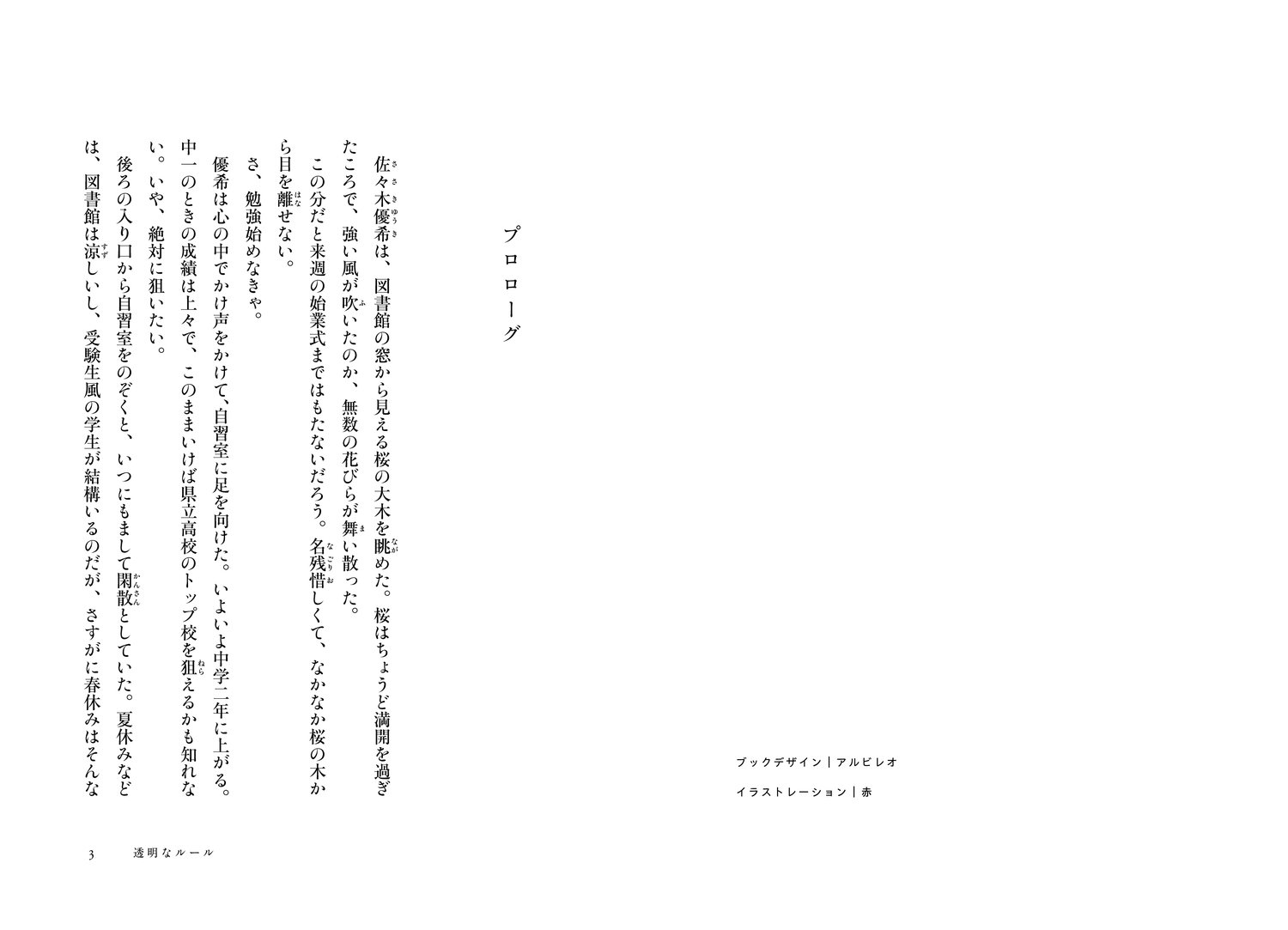 ブックデザイン｜アルビレオ

イラストレーション｜赤

プロローグ

佐々木優希は、図書館の窓から見える桜の大木を眺めた。桜はちょうど満開を過ぎたころで、強い風が吹いたのか、無数の花びらが舞い散った。

この分だと来週の始業式まではもたないだろう。名残惜しくて、なかなか桜の木から目を離せない。

さ、勉強始めなきゃ。

優希は心の中でかけ声をかけて、自習室に足を向けた。いよいよ中学二年に上がる。中一のときの成績は上々で、このままいけば県立高校のトップ校を狙えるかも知れない。いや、絶対に狙いたい。

後ろの入り口から自習室をのぞくと、いつにもまして閑散としていた。夏休みなどは、図書館は涼しいし、受験生風の学生が結構いるのだが、さすがに春休みはそんな

3　透明なルール